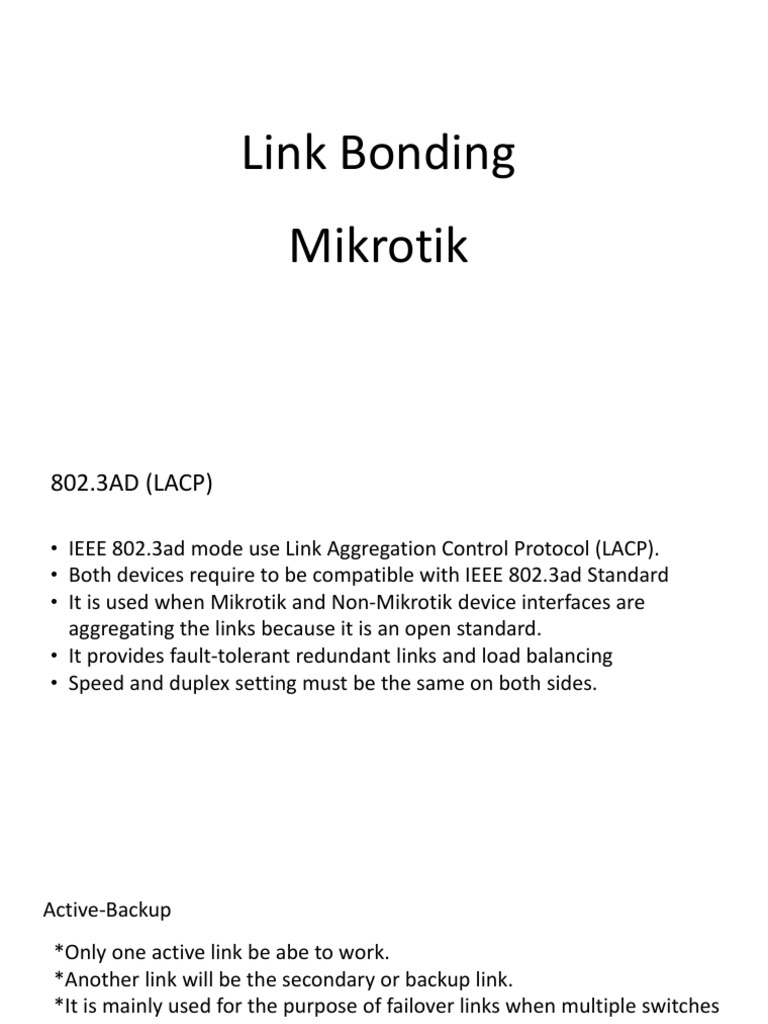 Link Bonding

Mikrotik

802.3AD (LACP)

• IEEE 802.3ad mode use Link Aggregation Control Protocol (LACP).
• Both devices require to be compatible with IEEE 802.3ad Standard
• It is used when Mikrotik and Non-Mikrotik device interfaces are aggregating the links because it is an open standard.
• It provides fault-tolerant redundant links and load balancing
• Speed and duplex setting must be the same on both sides.

Active-Backup

*Only one active link be abe to work.
*Another link will be the secondary or backup link.
*It is mainly used for the purpose of failover links when multiple switches